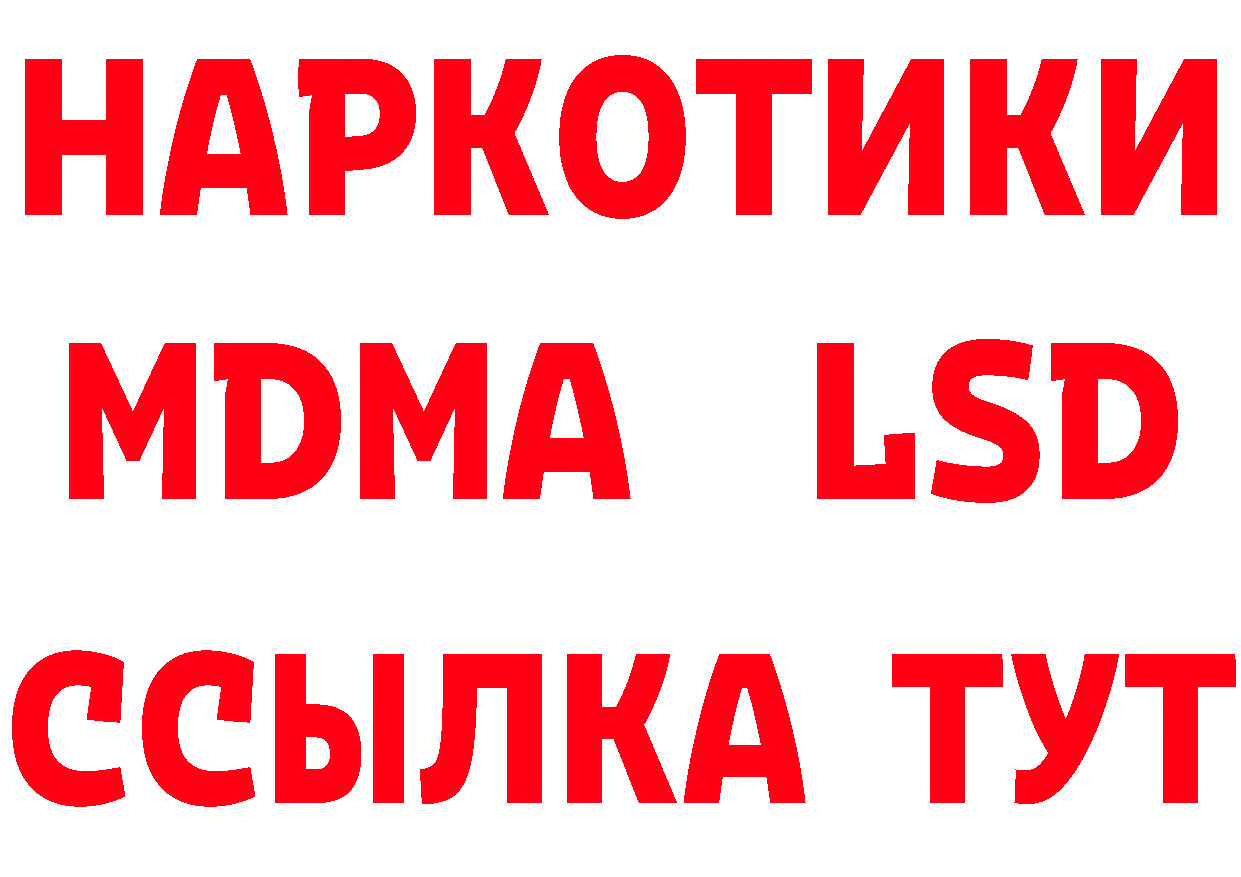 НАРКОТИКИ
MDMA LSD
ССЫЛКА ТУТ